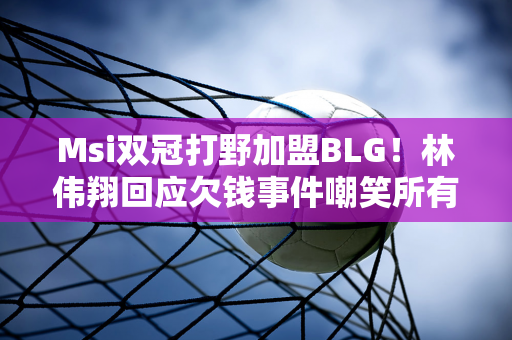 Msi双冠打野加盟BLG！林伟翔回应欠钱事件嘲笑所有